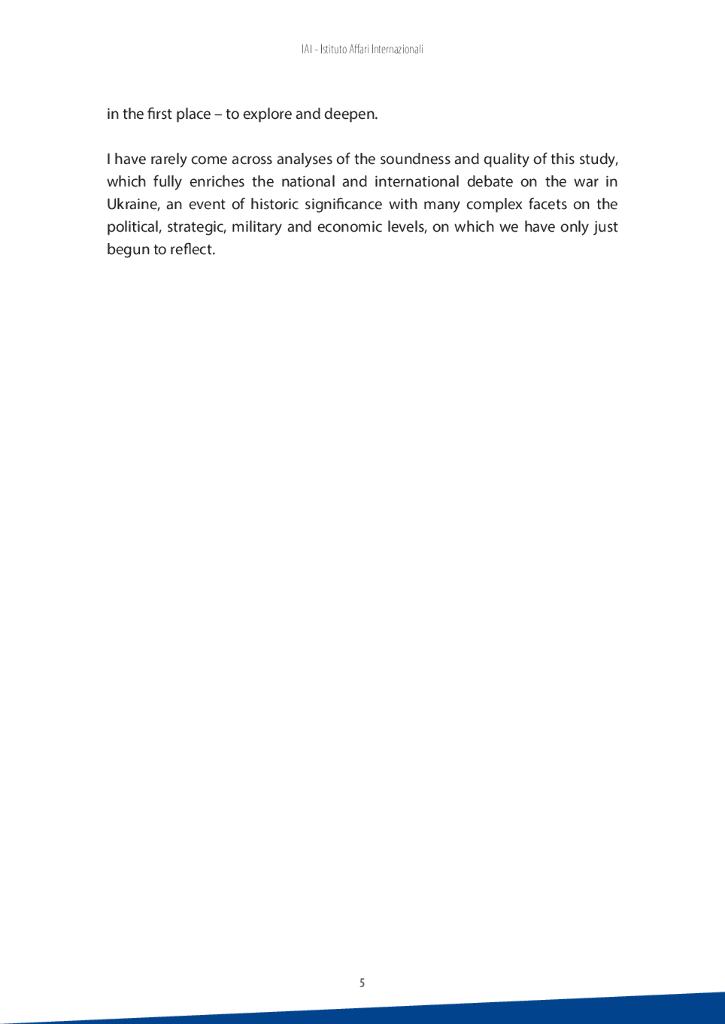 IAI - Istituto Affari Internazionali

in the first place – to explore and deepen.

I have rarely come across analyses of the soundness and quality of this study, which fully enriches the national and international debate on the war in Ukraine, an event of historic significance with many complex facets on the political, strategic, military and economic levels, on which we have only just begun to reflect.

5